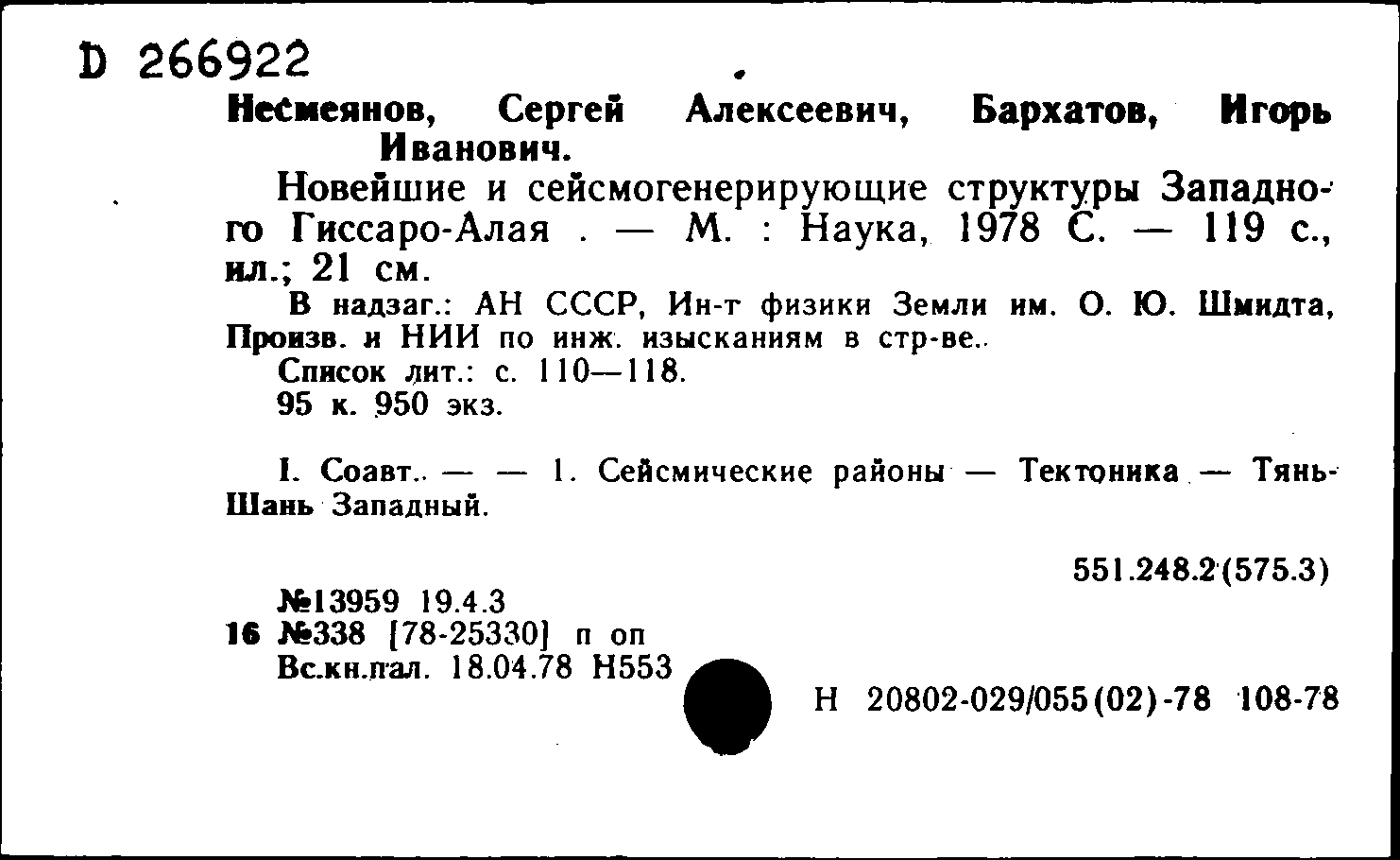 D 266922

Несмеянов, Сергей Алексеевич, Бархатов, Игорь Иванович.

Новейшие и сейсмогенерирующие структуры Западного Гиссаро-Алая . — М. : Наука, 1978 С. — 119 с., ил.; 21 см.

В надзаг.: АН СССР, Ин-т физики Земли им. О. Ю. Шмидта, Произв. и НИИ по инж. изысканиям в стр-ве..

Список лит.: с. 110—118.

95 к. 950 экз.

I. Соавт.. — — 1. Сейсмические районы — Тектоника — Тянь-Шань Западный.

551.248.2(575.3)

№13959 19.4.3
16 №338 [78-25330] п оп
Вс.кн.пал. 18.04.78 Н553

Н 20802-029/055(02)-78 108-78